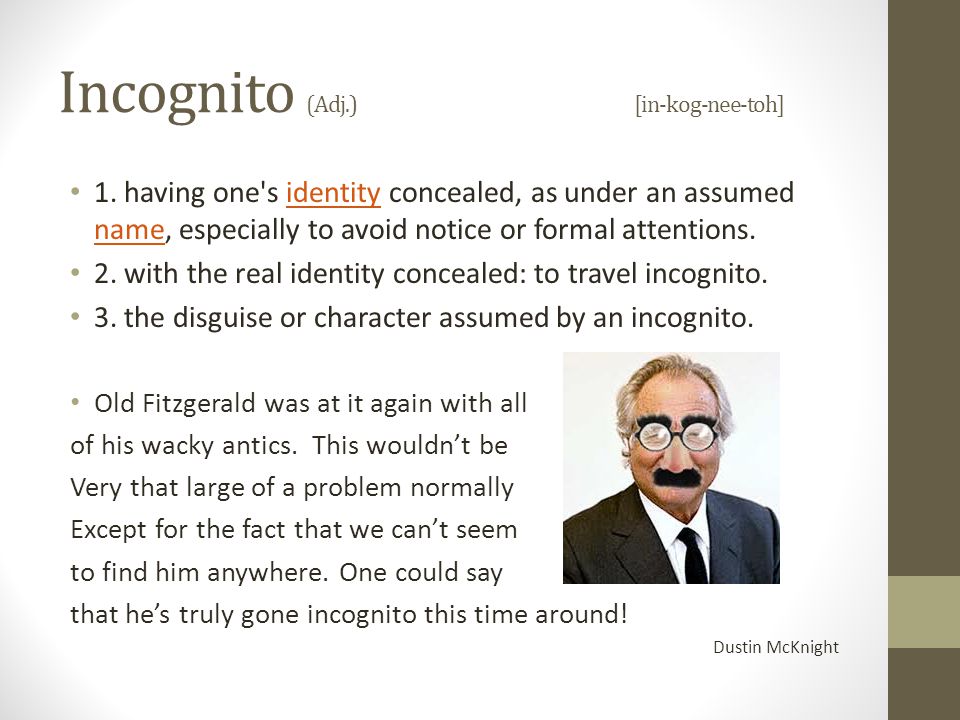 Incognito (Adj.) [in-kog-nee-toh]

• 1. having one's identity concealed, as under an assumed name, especially to avoid notice or formal attentions.
• 2. with the real identity concealed: to travel incognito.
• 3. the disguise or character assumed by an incognito.

• Old Fitzgerald was at it again with all of his wacky antics. This wouldn't be Very that large of a problem normally Except for the fact that we can't seem to find him anywhere. One could say that he's truly gone incognito this time around!

Dustin McKnight